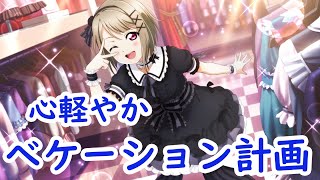 心軽やか
ベケーション計画